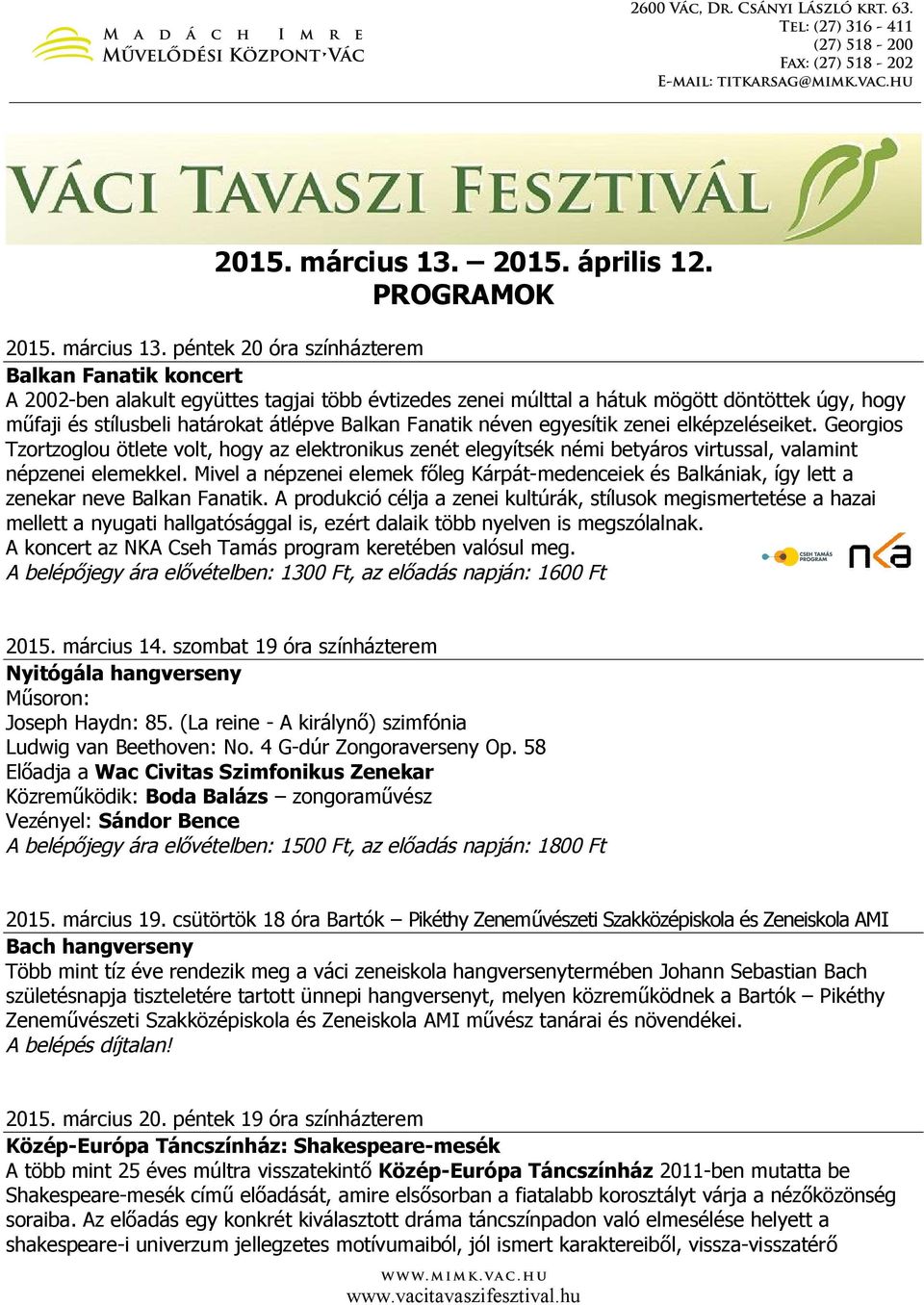 MADÁCH IMRE
MŰVELŐDÉSI KÖZPONT·VÁC

2600 VÁC, DR. CSÁNYI LÁSZLÓ KRT. 63.
TEL: (27) 316 - 411
(27) 518 - 200
FAX: (27) 518 - 202
E-MAIL: TITKARSAG@MIMK.VAC.HU

VÁCI TAVASZI FESZTIVÁL

2015. március 13. – 2015. április 12.
PROGRAMOK

2015. március 13. péntek 20 óra színházterem
Balkan Fanatik koncert
A 2002-ben alakult együttes tagjai több évtizedes zenei múlttal a hátuk mögött döntöttek úgy, hogy műfaji és stílusbeli határokat átlépve Balkan Fanatik néven egyesítik zenei elképzeléseiket. Georgios Tzortzoglou ötlete volt, hogy az elektronikus zenét elegyítsék némi betyáros virtussal, valamint népzenei elemekkel. Mivel a népzenei elemek főleg Kárpát-medenceiek és Balkániak, így lett a zenekar neve Balkan Fanatik. A produkció célja a zenei kultúrák, stílusok megismertetése a hazai mellett a nyugati hallgatósággal is, ezért dalaik több nyelven is megszólalnak.
A koncert az NKA Cseh Tamás program keretében valósul meg.
A belépőjegy ára elővételben: 1300 Ft, az előadás napján: 1600 Ft

CSEH TAMÁS PROGRAM
nka

2015. március 14. szombat 19 óra színházterem
Nyitógála hangverseny
Műsoron:
Joseph Haydn: 85. (La reine - A királynő) szimfónia
Ludwig van Beethoven: No. 4 G-dúr Zongoraverseny Op. 58
Előadja a Wac Civitas Szimfonikus Zenekar
Közreműködik: Boda Balázs – zongoraművész
Vezényel: Sándor Bence
A belépőjegy ára elővételben: 1500 Ft, az előadás napján: 1800 Ft

2015. március 19. csütörtök 18 óra Bartók – Pikéthy Zeneművészeti Szakközépiskola és Zeneiskola AMI
Bach hangverseny
Több mint tíz éve rendezik meg a váci zeneiskola hangversenytermében Johann Sebastian Bach születésnapja tiszteletére tartott ünnepi hangversenyt, melyen közreműködnek a Bartók – Pikéthy Zeneművészeti Szakközépiskola és Zeneiskola AMI művész tanárai és növendékei.
A belépés díjtalan!

2015. március 20. péntek 19 óra színházterem
Közép-Európa Táncszínház: Shakespeare-mesék
A több mint 25 éves múltra visszatekintő Közép-Európa Táncszínház 2011-ben mutatta be Shakespeare-mesék című előadását, amire elsősorban a fiatalabb korosztályt várja a nézőközönség soraiba. Az előadás egy konkrét kiválasztott dráma táncszínpadon való elmesélése helyett a shakespeare-i univerzum jellegzetes motívumaiból, jól ismert karaktereiből, vissza-visszatérő

WWW.MIMK.VAC.HU
www.vacitavaszifesztival.hu